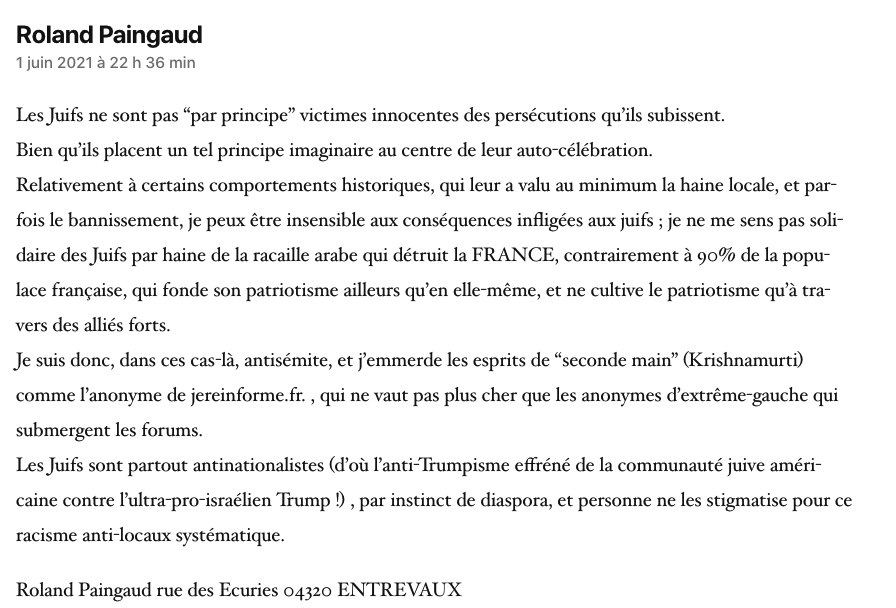 Roland Paingaud
1 juin 2021 à 22 h 36 min

Les Juifs ne sont pas “par principe” victimes innocentes des persécutions qu’ils subissent.
Bien qu’ils placent un tel principe imaginaire au centre de leur auto-célébration.
Relativement à certains comportements historiques, qui leur a valu au minimum la haine locale, et parfois le bannissement, je peux être insensible aux conséquences infligées aux juifs ; je ne me sens pas solidaire des Juifs par haine de la racaille arabe qui détruit la FRANCE, contrairement à 90% de la populace française, qui fonde son patriotisme ailleurs qu’en elle-même, et ne cultive le patriotisme qu’à travers des alliés forts.
Je suis donc, dans ces cas-là, antisémite, et j’emmerde les esprits de “seconde main” (Krishnamurti) comme l’anonyme de jereinforme.fr. , qui ne vaut pas plus cher que les anonymes d’extrême-gauche qui submergent les forums.
Les Juifs sont partout antinationalistes (d’où l’anti-Trumpisme effréné de la communauté juive américaine contre l’ultra-pro-israélien Trump !) , par instinct de diaspora, et personne ne les stigmatise pour ce racisme anti-locaux systématique.

Roland Paingaud rue des Ecuries 04320 ENTREVAUX